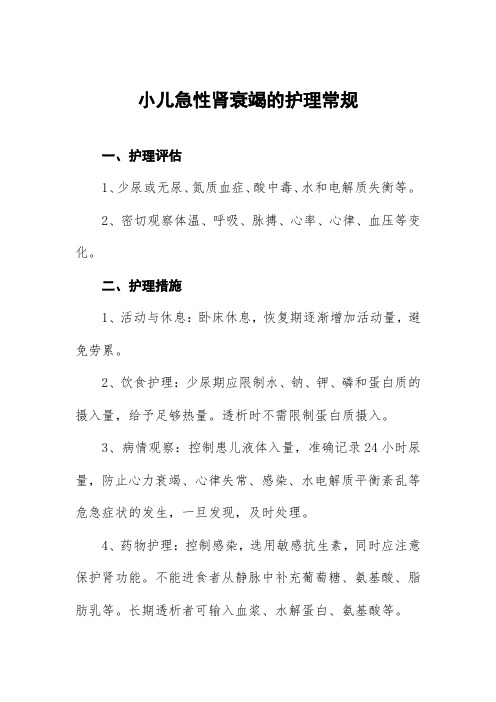 小儿急性肾衰竭的护理常规

一、护理评估

1、少尿或无尿、氮质血症、酸中毒、水和电解质失衡等。

2、密切观察体温、呼吸、脉搏、心率、心律、血压等变化。

二、护理措施

1、活动与休息：卧床休息，恢复期逐渐增加活动量，避免劳累。

2、饮食护理：少尿期应限制水、钠、钾、磷和蛋白质的摄入量，给予足够热量。透析时不需限制蛋白质摄入。

3、病情观察：控制患儿液体入量，准确记录24小时尿量，防止心力衰竭、心律失常、感染、水电解质平衡紊乱等危急症状的发生，一旦发现，及时处理。

4、药物护理：控制感染，选用敏感抗生素，同时应注意保护肾功能。不能进食者从静脉中补充葡萄糖、氨基酸、脂肪乳等。长期透析者可输入血浆、水解蛋白、氨基酸等。